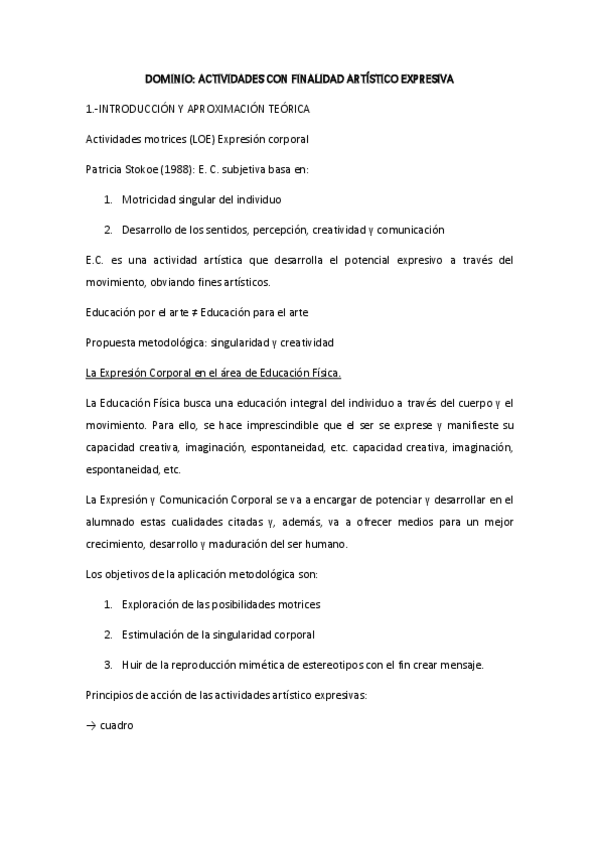 DOMINIO: ACTIVIDADES CON FINALIDAD ARTÍSTICO EXPRESIVA

1.-INTRODUCCIÓN Y APROXIMACIÓN TEÓRICA

Actividades motrices (LOE) Expresión corporal

Patricia Stokoe (1988): E. C. subjetiva basa en:

1. Motricidad singular del individuo

2. Desarrollo de los sentidos, percepción, creatividad y comunicación

E.C. es una actividad artística que desarrolla el potencial expresivo a través del movimiento, obviando fines artísticos.

Educación por el arte ≠ Educación para el arte

Propuesta metodológica: singularidad y creatividad

La Expresión Corporal en el área de Educación Física.

La Educación Física busca una educación integral del individuo a través del cuerpo y el movimiento. Para ello, se hace imprescindible que el ser se exprese y manifieste su capacidad creativa, imaginación, espontaneidad, etc. capacidad creativa, imaginación, espontaneidad, etc.

La Expresión y Comunicación Corporal se va a encargar de potenciar y desarrollar en el alumnado estas cualidades citadas y, además, va a ofrecer medios para un mejor crecimiento, desarrollo y maduración del ser humano.

Los objetivos de la aplicación metodológica son:

1. Exploración de las posibilidades motrices

2. Estimulación de la singularidad corporal

3. Huir de la reproducción mimética de estereotipos con el fin crear mensaje.

Principios de acción de las actividades artístico expresivas:

→ cuadro